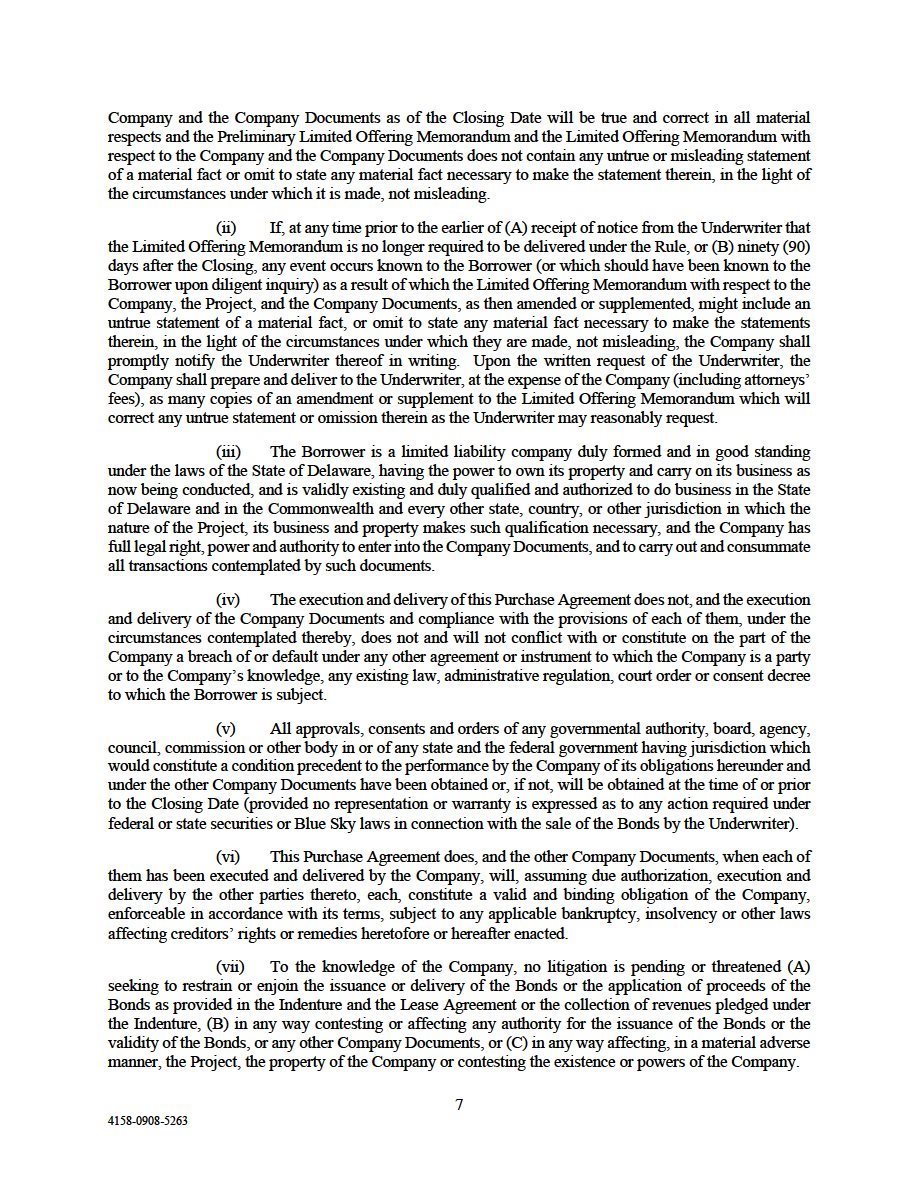 Company and the Company Documents as of the Closing Date will be true and correct in all material respects and the Preliminary Limited Offering Memorandum and the Limited Offering Memorandum with respect to the Company and the Company Documents does not contain any untrue or misleading statement of a material fact or omit to state any material fact necessary to make the statement therein, in the light of the circumstances under which it is made, not misleading.

(ii) If, at any time prior to the earlier of (A) receipt of notice from the Underwriter that the Limited Offering Memorandum is no longer required to be delivered under the Rule, or (B) ninety (90) days after the Closing, any event occurs known to the Borrower (or which should have been known to the Borrower upon diligent inquiry) as a result of which the Limited Offering Memorandum with respect to the Company, the Project, and the Company Documents, as then amended or supplemented, might include an untrue statement of a material fact, or omit to state any material fact necessary to make the statements therein, in the light of the circumstances under which they are made, not misleading, the Company shall promptly notify the Underwriter thereof in writing. Upon the written request of the Underwriter, the Company shall prepare and deliver to the Underwriter, at the expense of the Company (including attorneys' fees), as many copies of an amendment or supplement to the Limited Offering Memorandum which will correct any untrue statement or omission therein as the Underwriter may reasonably request.

(iii) The Borrower is a limited liability company duly formed and in good standing under the laws of the State of Delaware, having the power to own its property and carry on its business as now being conducted, and is validly existing and duly qualified and authorized to do business in the State of Delaware and in the Commonwealth and every other state, country, or other jurisdiction in which the nature of the Project, its business and property makes such qualification necessary, and the Company has full legal right, power and authority to enter into the Company Documents, and to carry out and consummate all transactions contemplated by such documents.

(iv) The execution and delivery of this Purchase Agreement does not, and the execution and delivery of the Company Documents and compliance with the provisions of each of them, under the circumstances contemplated thereby, does not and will not conflict with or constitute on the part of the Company a breach of or default under any other agreement or instrument to which the Company is a party or to the Company's knowledge, any existing law, administrative regulation, court order or consent decree to which the Borrower is subject.

(v) All approvals, consents and orders of any governmental authority, board, agency, council, commission or other body in or of any state and the federal government having jurisdiction which would constitute a condition precedent to the performance by the Company of its obligations hereunder and under the other Company Documents have been obtained or, if not, will be obtained at the time of or prior to the Closing Date (provided no representation or warranty is expressed as to any action required under federal or state securities or Blue Sky laws in connection with the sale of the Bonds by the Underwriter).

(vi) This Purchase Agreement does, and the other Company Documents, when each of them has been executed and delivered by the Company, will, assuming due authorization, execution and delivery by the other parties thereto, each, constitute a valid and binding obligation of the Company, enforceable in accordance with its terms, subject to any applicable bankruptcy, insolvency or other laws affecting creditors' rights or remedies heretofore or hereafter enacted.

(vii) To the knowledge of the Company, no litigation is pending or threatened (A) seeking to restrain or enjoin the issuance or delivery of the Bonds or the application of proceeds of the Bonds as provided in the Indenture and the Lease Agreement or the collection of revenues pledged under the Indenture, (B) in any way contesting or affecting any authority for the issuance of the Bonds or the validity of the Bonds, or any other Company Documents, or (C) in any way affecting, in a material adverse manner, the Project, the property of the Company or contesting the existence or powers of the Company.

7

4158-0908-5263